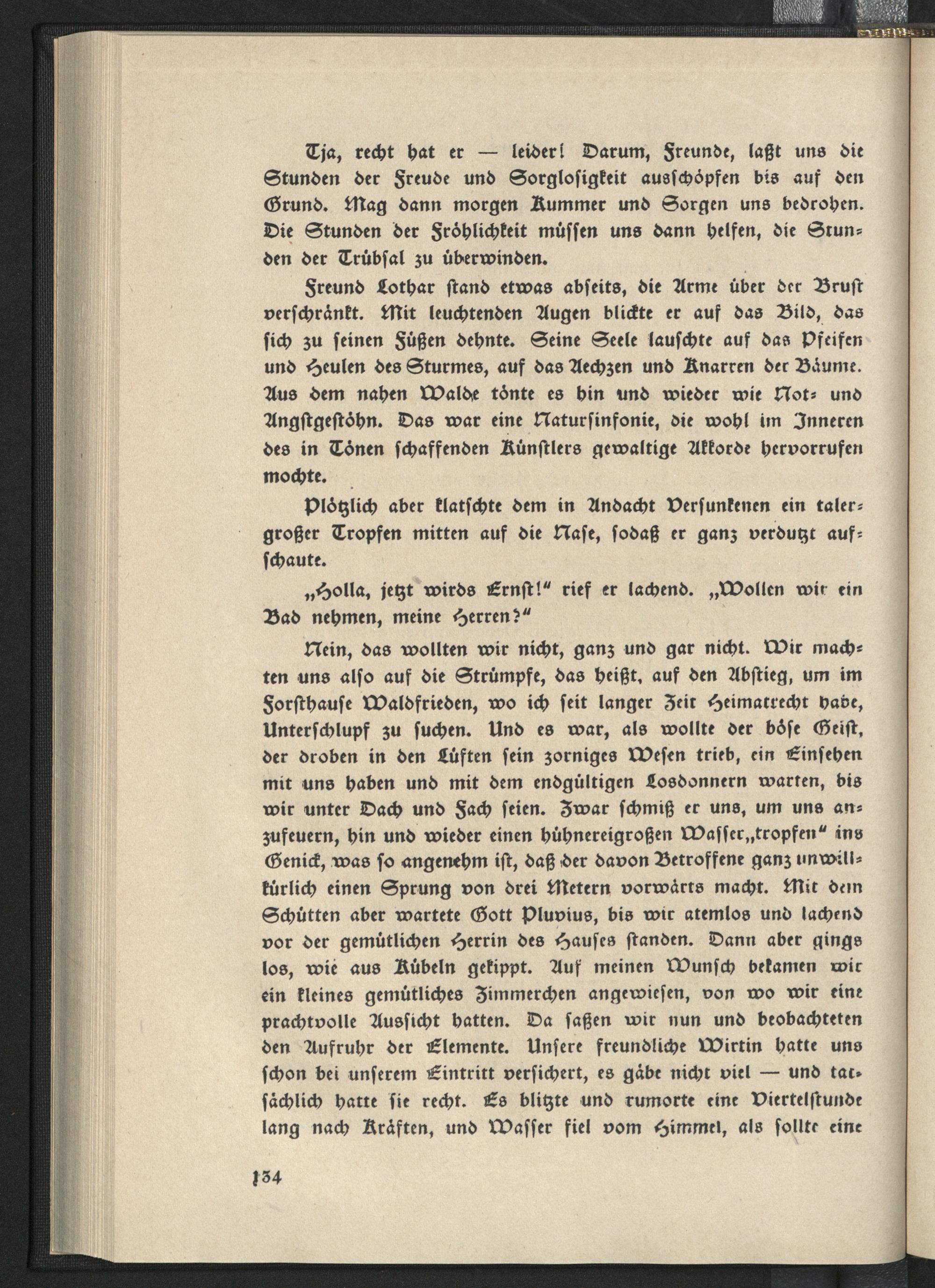 Tja, recht hat er — leider! Darum, Freunde, laßt uns die Stunden der Freude und Sorglosigkeit ausschöpfen bis auf den Grund. Mag dann morgen Kummer und Sorgen uns bedrohen. Die Stunden der Fröhlichkeit müssen uns dann helfen, die Stunden der Trübsal zu überwinden.

Freund Lothar stand etwas abseits, die Arme über der Brust verschränkt. Mit leuchtenden Augen blickte er auf das Bild, das sich zu seinen Füßen dehnte. Seine Seele lauschte auf das Pfeifen und Heulen des Sturmes, auf das Aechzen und Knarren der Bäume. Aus dem nahen Walde tönte es hin und wieder wie Not- und Angstgestöhn. Das war eine Natursinfonie, die wohl im Inneren des in Tönen schaffenden Künstlers gewaltige Akkorde hervorrufen mochte.

Plötzlich aber klatschte dem in Andacht Versunkenen ein talergroßer Tropfen mitten auf die Nase, sodaß er ganz verdutzt aufschaute.

„Holla, jetzt wirds Ernst!“ rief er lachend. „Wollen wir ein Bad nehmen, meine Herren?“

Nein, das wollten wir nicht, ganz und gar nicht. Wir machten uns also auf die Strümpfe, das heißt, auf den Abstieg, um im Forsthause Waldfrieden, wo ich seit langer Zeit Heimatrecht habe, Unterschlupf zu suchen. Und es war, als wollte der böse Geist, der droben in den Lüften sein zorniges Wesen trieb, ein Einsehen mit uns haben und mit dem endgültigen Losdonnern warten, bis wir unter Dach und Fach seien. Zwar schmiß er uns, um uns anzufeuern, hin und wieder einen hühnereigroßen Wasser„tropfen“ ins Genick, was so angenehm ist, daß der davon Betroffene ganz unwillkürlich einen Sprung von drei Metern vorwärts macht. Mit dem Schütten aber wartete Gott Pluvius, bis wir atemlos und lachend vor der gemütlichen Herrin des Hauses standen. Dann aber gings los, wie aus Kübeln gekippt. Auf meinen Wunsch bekamen wir ein kleines gemütliches Zimmerchen angewiesen, von wo wir eine prachtvolle Aussicht hatten. Da saßen wir nun und beobachteten den Aufruhr der Elemente. Unsere freundliche Wirtin hatte uns schon bei unserem Eintritt versichert, es gäbe nicht viel — und tatsächlich hatte sie recht. Es blitzte und rumorte eine Viertelstunde lang nach Kräften, und Wasser fiel vom Himmel, als sollte eine

134